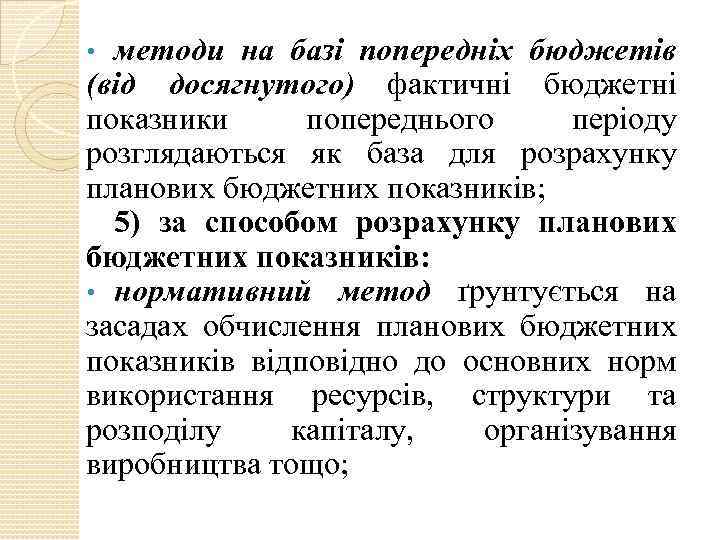 • методи на базі попередніх бюджетів (від досягнутого) фактичні бюджетні показники попереднього періоду розглядаються як база для розрахунку планових бюджетних показників;

5) за способом розрахунку планових бюджетних показників:

• нормативний метод ґрунтується на засадах обчислення планових бюджетних показників відповідно до основних норм використання ресурсів, структури та розподілу капіталу, організування виробництва тощо;